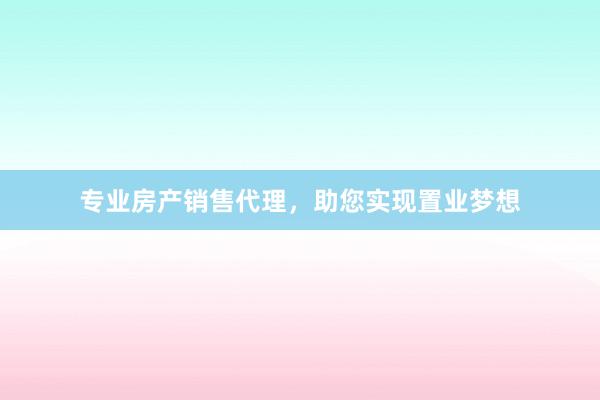 专业房产销售代理，助您实现置业梦想